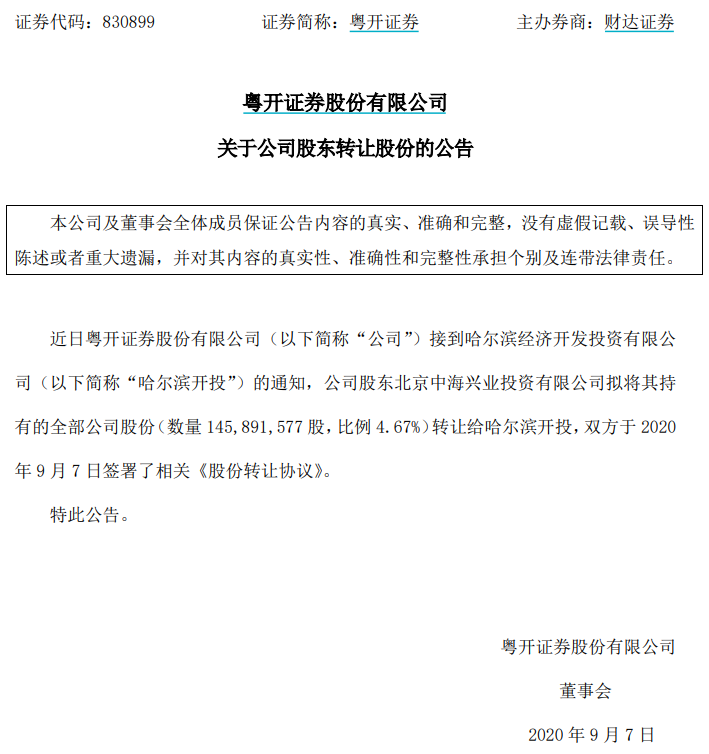 证券代码：830899　　　　证券简称：粤开证券　　　　主办券商：财达证券

粤开证券股份有限公司

关于公司股东转让股份的公告

本公司及董事会全体成员保证公告内容的真实、准确和完整，没有虚假记载、误导性陈述或者重大遗漏，并对其内容的真实性、准确性和完整性承担个别及连带法律责任。

近日粤开证券股份有限公司（以下简称“公司”）接到哈尔滨经济开发投资有限公司（以下简称“哈尔滨开投”）的通知，公司股东北京中海兴业投资有限公司拟将其持有的全部公司股份（数量 145，891，577 股，比例 4.67%）转让给哈尔滨开投，双方于 2020 年 9 月 7 日签署了相关《股份转让协议》。

特此公告。

粤开证券股份有限公司

董事会

2020 年 9 月 7 日